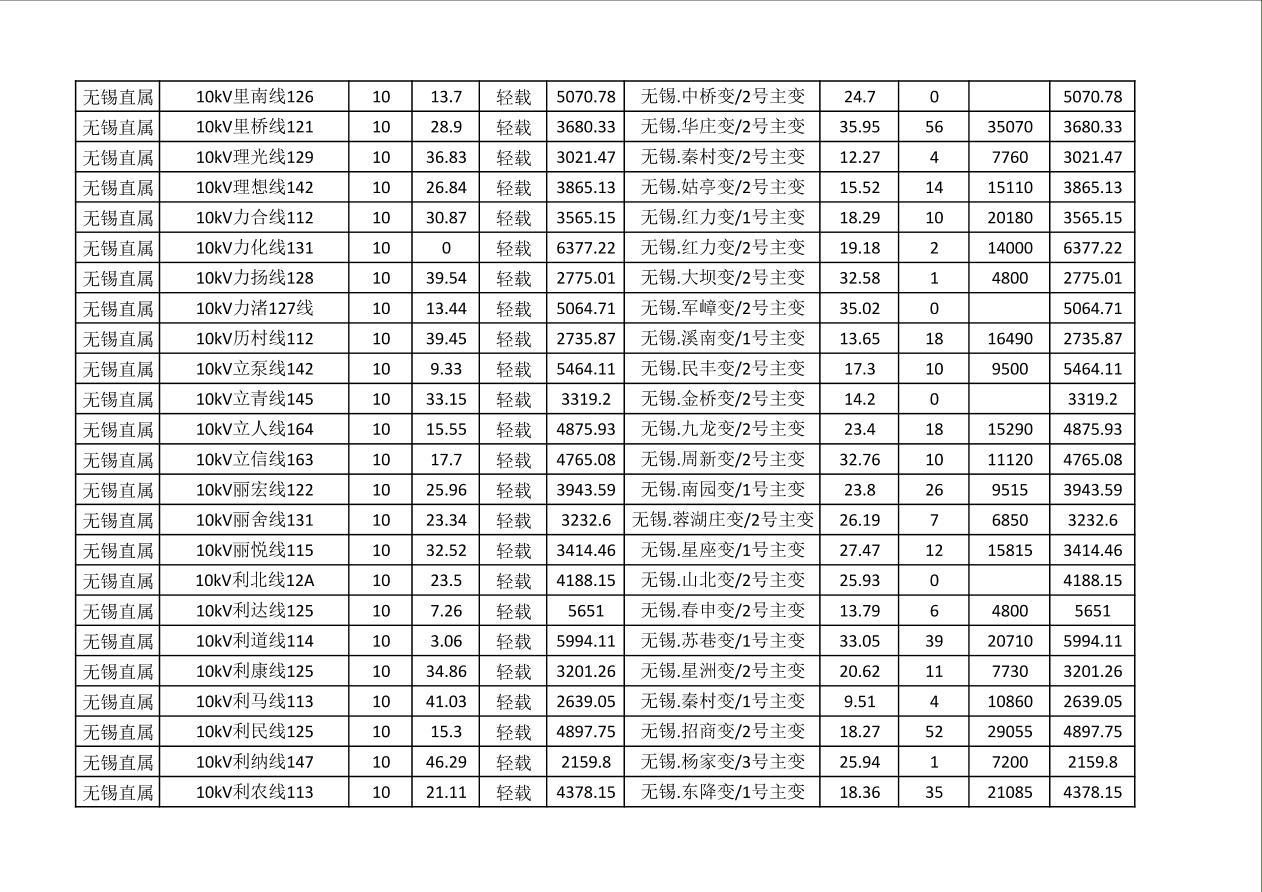 | 无锡直属 | 10kV里南线126 | 10 | 13.7 | 轻载 | 5070.78 | 无锡.中桥变/2号主变 | 24.7 | 0 |  | 5070.78 |
|---|---|---|---|---|---|---|---|---|---|---|
| 无锡直属 | 10kV里桥线121 | 10 | 28.9 | 轻载 | 3680.33 | 无锡.华庄变/2号主变 | 35.95 | 56 | 35070 | 3680.33 |
| 无锡直属 | 10kV理光线129 | 10 | 36.83 | 轻载 | 3021.47 | 无锡.秦村变/2号主变 | 12.27 | 4 | 7760 | 3021.47 |
| 无锡直属 | 10kV理想线142 | 10 | 26.84 | 轻载 | 3865.13 | 无锡.姑亭变/2号主变 | 15.52 | 14 | 15110 | 3865.13 |
| 无锡直属 | 10kV力合线112 | 10 | 30.87 | 轻载 | 3565.15 | 无锡.红力变/1号主变 | 18.29 | 10 | 20180 | 3565.15 |
| 无锡直属 | 10kV力化线131 | 10 | 0 | 轻载 | 6377.22 | 无锡.红力变/2号主变 | 19.18 | 2 | 14000 | 6377.22 |
| 无锡直属 | 10kV力扬线128 | 10 | 39.54 | 轻载 | 2775.01 | 无锡.大坝变/2号主变 | 32.58 | 1 | 4800 | 2775.01 |
| 无锡直属 | 10kV力渚127线 | 10 | 13.44 | 轻载 | 5064.71 | 无锡.军嶂变/2号主变 | 35.02 | 0 |  | 5064.71 |
| 无锡直属 | 10kV历村线112 | 10 | 39.45 | 轻载 | 2735.87 | 无锡.溪南变/1号主变 | 13.65 | 18 | 16490 | 2735.87 |
| 无锡直属 | 10kV立泵线142 | 10 | 9.33 | 轻载 | 5464.11 | 无锡.民丰变/2号主变 | 17.3 | 10 | 9500 | 5464.11 |
| 无锡直属 | 10kV立青线145 | 10 | 33.15 | 轻载 | 3319.2 | 无锡.金桥变/2号主变 | 14.2 | 0 |  | 3319.2 |
| 无锡直属 | 10kV立人线164 | 10 | 15.55 | 轻载 | 4875.93 | 无锡.九龙变/2号主变 | 23.4 | 18 | 15290 | 4875.93 |
| 无锡直属 | 10kV立信线163 | 10 | 17.7 | 轻载 | 4765.08 | 无锡.周新变/2号主变 | 32.76 | 10 | 11120 | 4765.08 |
| 无锡直属 | 10kV丽宏线122 | 10 | 25.96 | 轻载 | 3943.59 | 无锡.南园变/1号主变 | 23.8 | 26 | 9515 | 3943.59 |
| 无锡直属 | 10kV丽舍线131 | 10 | 23.34 | 轻载 | 3232.6 | 无锡.蓉湖庄变/2号主变 | 26.19 | 7 | 6850 | 3232.6 |
| 无锡直属 | 10kV丽悦线115 | 10 | 32.52 | 轻载 | 3414.46 | 无锡.星座变/1号主变 | 27.47 | 12 | 15815 | 3414.46 |
| 无锡直属 | 10kV利北线12A | 10 | 23.5 | 轻载 | 4188.15 | 无锡.山北变/2号主变 | 25.93 | 0 |  | 4188.15 |
| 无锡直属 | 10kV利达线125 | 10 | 7.26 | 轻载 | 5651 | 无锡.春申变/2号主变 | 13.79 | 6 | 4800 | 5651 |
| 无锡直属 | 10kV利道线114 | 10 | 3.06 | 轻载 | 5994.11 | 无锡.苏巷变/1号主变 | 33.05 | 39 | 20710 | 5994.11 |
| 无锡直属 | 10kV利康线125 | 10 | 34.86 | 轻载 | 3201.26 | 无锡.星洲变/2号主变 | 20.62 | 11 | 7730 | 3201.26 |
| 无锡直属 | 10kV利马线113 | 10 | 41.03 | 轻载 | 2639.05 | 无锡.秦村变/1号主变 | 9.51 | 4 | 10860 | 2639.05 |
| 无锡直属 | 10kV利民线125 | 10 | 15.3 | 轻载 | 4897.75 | 无锡.招商变/2号主变 | 18.27 | 52 | 29055 | 4897.75 |
| 无锡直属 | 10kV利纳线147 | 10 | 46.29 | 轻载 | 2159.8 | 无锡.杨家变/3号主变 | 25.94 | 1 | 7200 | 2159.8 |
| 无锡直属 | 10kV利农线113 | 10 | 21.11 | 轻载 | 4378.15 | 无锡.东降变/1号主变 | 18.36 | 35 | 21085 | 4378.15 |